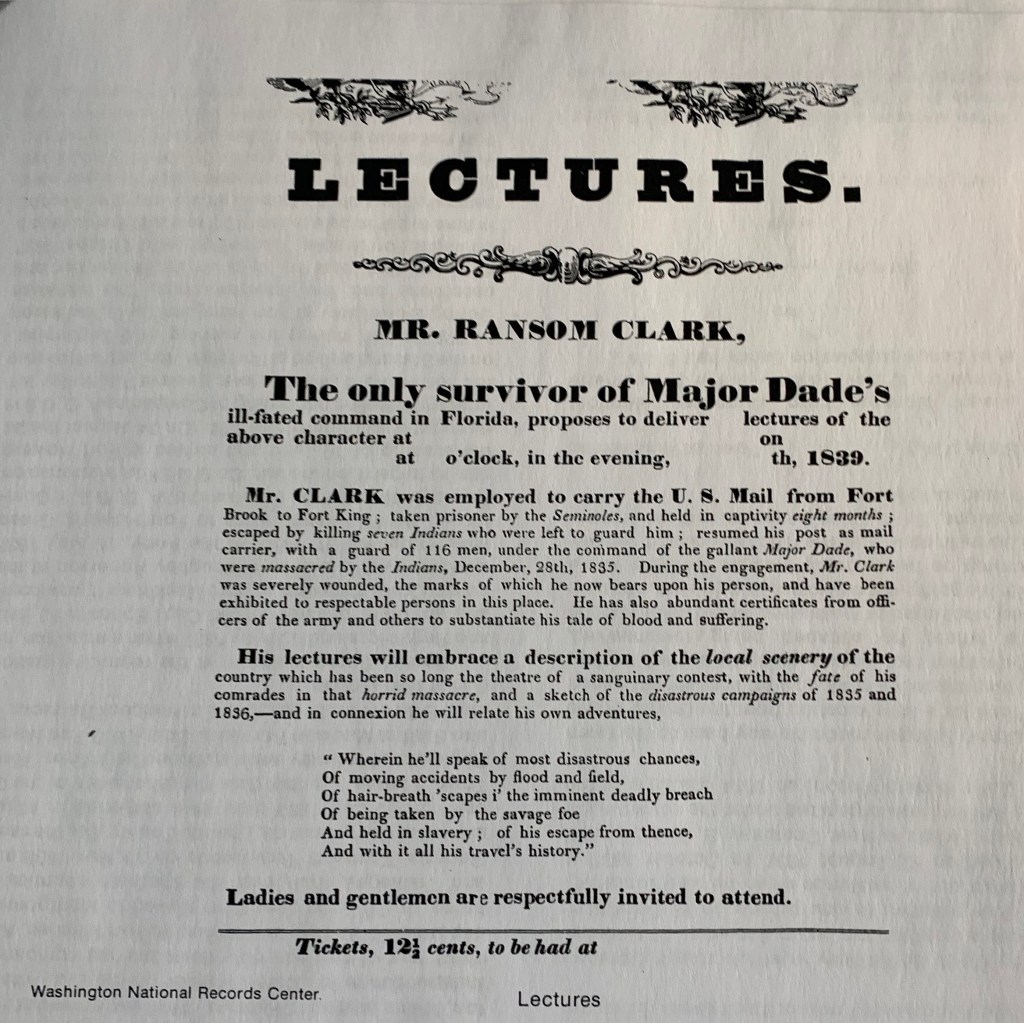 LECTURES.

MR. RANSOM CLARK,

The only survivor of Major Dade's ill-fated command in Florida, proposes to deliver lectures of the above character at on at o'clock, in the evening, th, 1839.

Mr. CLARK was employed to carry the U. S. Mail from Fort Brook to Fort King; taken prisoner by the Seminoles, and held in captivity eight months; escaped by killing seven Indians who were left to guard him; resumed his post as mail carrier, with a guard of 116 men, under the command of the gallant Major Dade, who were massacred by the Indians, December, 28th, 1835. During the engagement, Mr. Clark was severely wounded, the marks of which he now bears upon his person, and have been exhibited to respectable persons in this place. He has also abundant certificates from officers of the army and others to substantiate his tale of blood and suffering.

His lectures will embrace a description of the local scenery of the country which has been so long the theatre of a sanguinary contest, with the fate of his comrades in that horrid massacre, and a sketch of the disastrous campaigns of 1835 and 1836,—and in connexion he will relate his own adventures,

" Wherein he'll speak of most disastrous chances,
Of moving accidents by flood and field,
Of hair-breath 'scapes i' the imminent deadly breach
Of being taken by the savage foe
And held in slavery; of his escape from thence,
And with it all his travel's history."

Ladies and gentlemen are respectfully invited to attend.

Tickets, $12\frac{1}{2}$ cents, to be had at

Washington National Records Center.

Lectures